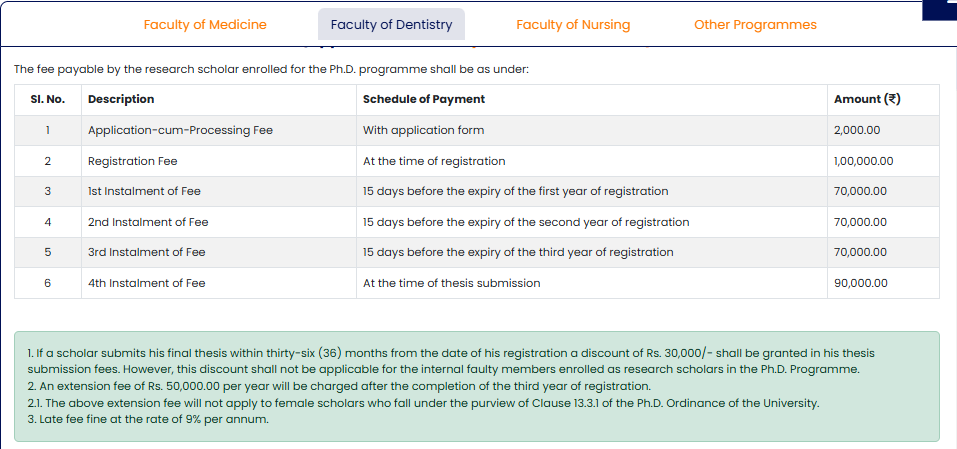 Faculty of Medicine Faculty of Dentistry Faculty of Nursing Other Programmes

The fee payable by the research scholar enrolled for the Ph.D. programme shall be as under:

| Sl. No. | Description | Schedule of Payment | Amount (₹) |
|---|---|---|---|
| 1 | Application-cum-Processing Fee | With application form | 2,000.00 |
| 2 | Registration Fee | At the time of registration | 1,00,000.00 |
| 3 | 1st Instalment of Fee | 15 days before the expiry of the first year of registration | 70,000.00 |
| 4 | 2nd Instalment of Fee | 15 days before the expiry of the second year of registration | 70,000.00 |
| 5 | 3rd Instalment of Fee | 15 days before the expiry of the third year of registration | 70,000.00 |
| 6 | 4th Instalment of Fee | At the time of thesis submission | 90,000.00 |

1. If a scholar submits his final thesis within thirty-six (36) months from the date of his registration a discount of Rs. 30,000/- shall be granted in his thesis submission fees. However, this discount shall not be applicable for the internal faulty members enrolled as research scholars in the Ph.D. Programme.
2. An extension fee of Rs. 50,000.00 per year will be charged after the completion of the third year of registration.
2.1. The above extension fee will not apply to female scholars who fall under the purview of Clause 13.3.1 of the Ph.D. Ordinance of the University.
3. Late fee fine at the rate of 9% per annum.